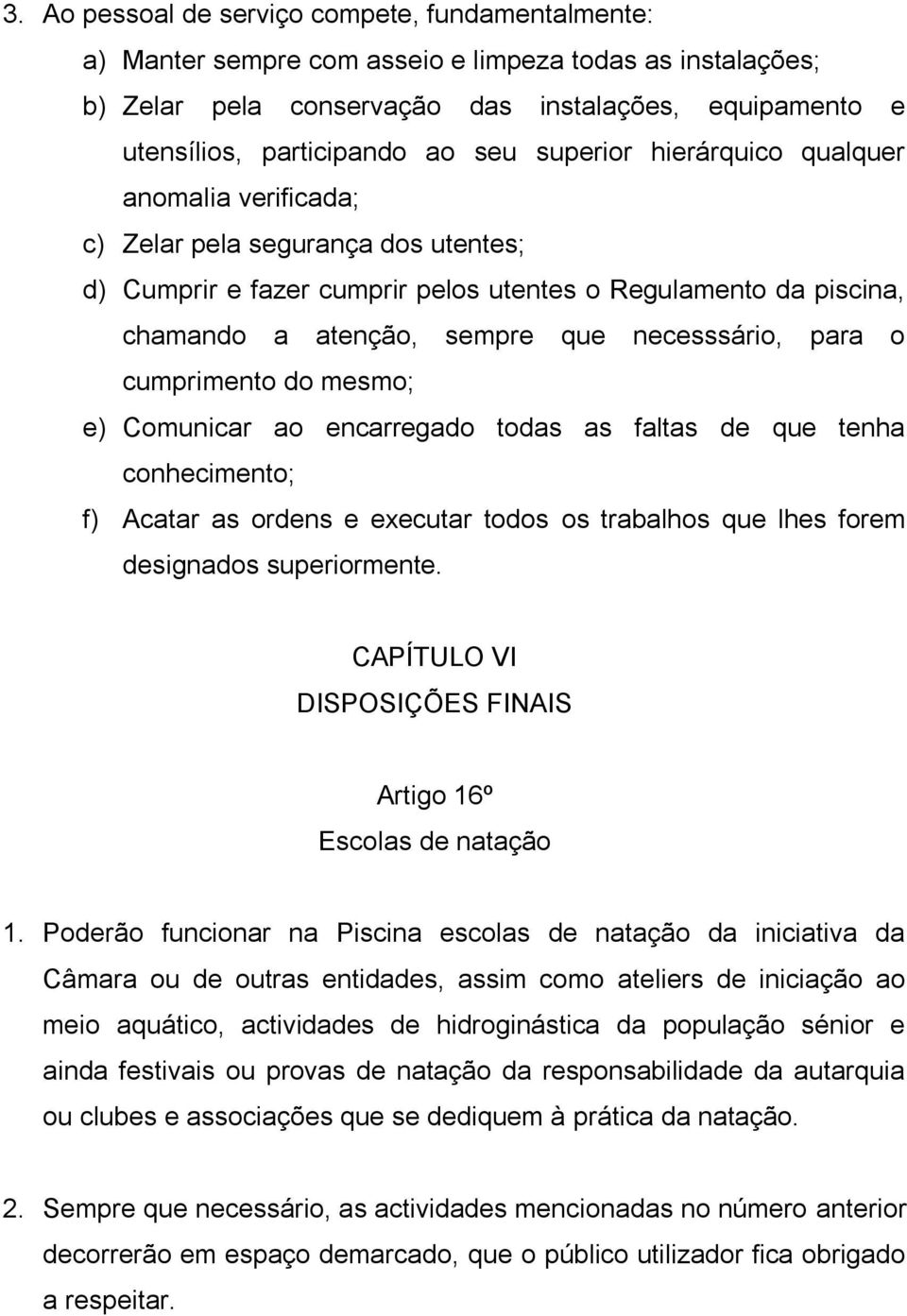 3. Ao pessoal de serviço compete, fundamentalmente:

a) Manter sempre com asseio e limpeza todas as instalações;

b) Zelar pela conservação das instalações, equipamento e utensílios, participando ao seu superior hierárquico qualquer anomalia verificada;

c) Zelar pela segurança dos utentes;

d) Cumprir e fazer cumprir pelos utentes o Regulamento da piscina, chamando a atenção, sempre que necesssário, para o cumprimento do mesmo;

e) Comunicar ao encarregado todas as faltas de que tenha conhecimento;

f) Acatar as ordens e executar todos os trabalhos que lhes forem designados superiormente.

CAPÍTULO VI
DISPOSIÇÕES FINAIS

Artigo 16º
Escolas de natação

1. Poderão funcionar na Piscina escolas de natação da iniciativa da Câmara ou de outras entidades, assim como ateliers de iniciação ao meio aquático, actividades de hidroginástica da população sénior e ainda festivais ou provas de natação da responsabilidade da autarquia ou clubes e associações que se dediquem à prática da natação.

2. Sempre que necessário, as actividades mencionadas no número anterior decorrerão em espaço demarcado, que o público utilizador fica obrigado a respeitar.